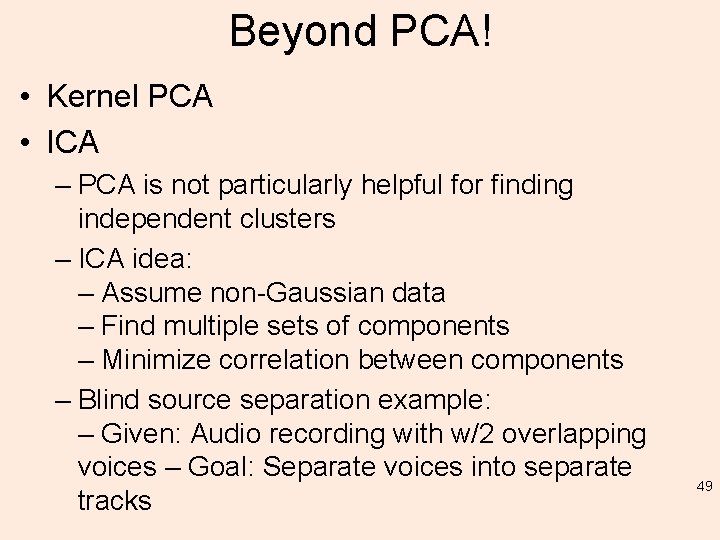 Beyond PCA!

• Kernel PCA
• ICA
– PCA is not particularly helpful for finding independent clusters
– ICA idea:
– Assume non-Gaussian data
– Find multiple sets of components
– Minimize correlation between components
– Blind source separation example:
– Given: Audio recording with w/2 overlapping voices – Goal: Separate voices into separate tracks

49